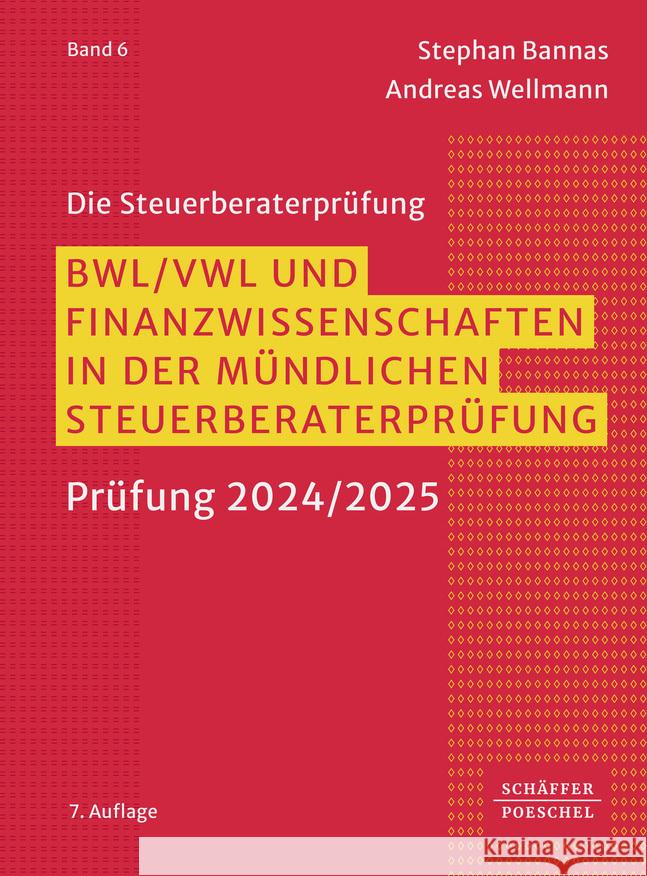 Band 6

Stephan Bannas
Andreas Wellmann

Die Steuerberaterprüfung

BWL/VWL UND FINANZWISSENSCHAFTEN IN DER MÜNDLICHEN STEUERBERATERPRÜFUNG

Prüfung 2024/2025

7. Auflage

SCHÄFFER
POESCHEL